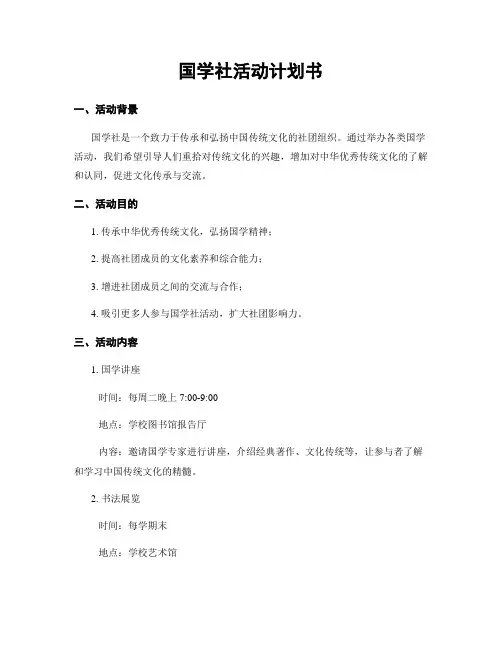 国学社活动计划书

一、活动背景

国学社是一个致力于传承和弘扬中国传统文化的社团组织。通过举办各类国学活动，我们希望引导人们重拾对传统文化的兴趣，增加对中华优秀传统文化的了解和认同，促进文化传承与交流。

二、活动目的

1. 传承中华优秀传统文化，弘扬国学精神；

2. 提高社团成员的文化素养和综合能力；

3. 增进社团成员之间的交流与合作；

4. 吸引更多人参与国学社活动，扩大社团影响力。

三、活动内容

1. 国学讲座

时间：每周二晚上 7:00-9:00

地点：学校图书馆报告厅

内容：邀请国学专家进行讲座，介绍经典著作、文化传统等，让参与者了解和学习中国传统文化的精髓。

2. 书法展览

时间：每学期末

地点：学校艺术馆